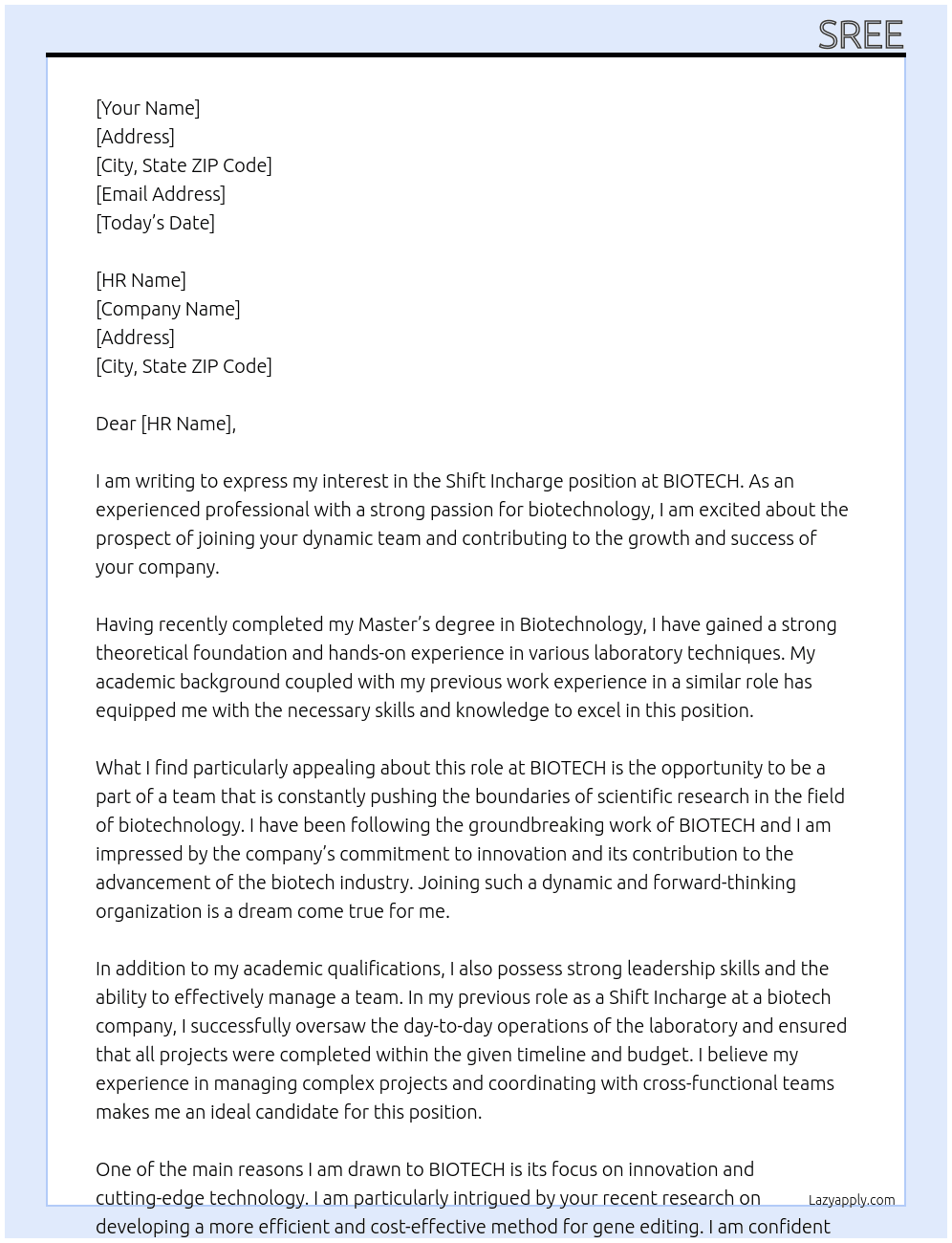 SREE

[Your Name]
[Address]
[City, State ZIP Code]
[Email Address]
[Today's Date]

[HR Name]
[Company Name]
[Address]
[City, State ZIP Code]

Dear [HR Name],

I am writing to express my interest in the Shift Incharge position at BIOTECH. As an experienced professional with a strong passion for biotechnology, I am excited about the prospect of joining your dynamic team and contributing to the growth and success of your company.

Having recently completed my Master's degree in Biotechnology, I have gained a strong theoretical foundation and hands-on experience in various laboratory techniques. My academic background coupled with my previous work experience in a similar role has equipped me with the necessary skills and knowledge to excel in this position.

What I find particularly appealing about this role at BIOTECH is the opportunity to be a part of a team that is constantly pushing the boundaries of scientific research in the field of biotechnology. I have been following the groundbreaking work of BIOTECH and I am impressed by the company's commitment to innovation and its contribution to the advancement of the biotech industry. Joining such a dynamic and forward-thinking organization is a dream come true for me.

In addition to my academic qualifications, I also possess strong leadership skills and the ability to effectively manage a team. In my previous role as a Shift Incharge at a biotech company, I successfully oversaw the day-to-day operations of the laboratory and ensured that all projects were completed within the given timeline and budget. I believe my experience in managing complex projects and coordinating with cross-functional teams makes me an ideal candidate for this position.

One of the main reasons I am drawn to BIOTECH is its focus on innovation and cutting-edge technology. I am particularly intrigued by your recent research on developing a more efficient and cost-effective method for gene editing. I am confident

Lazyapply.com